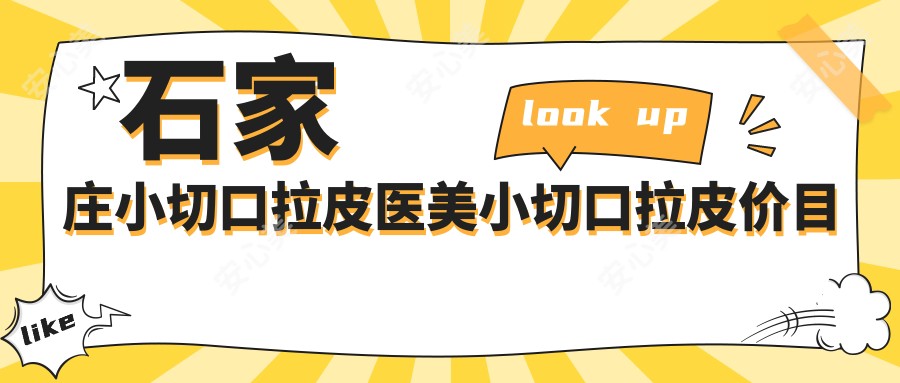 石家

look up

庄小切口拉皮医美小切口拉皮价目

like

安心美